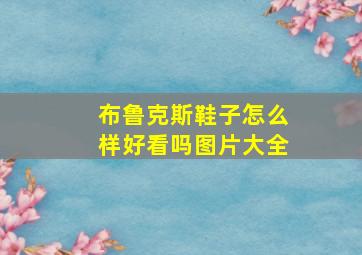 布鲁克斯鞋子怎么样好看吗图片大全